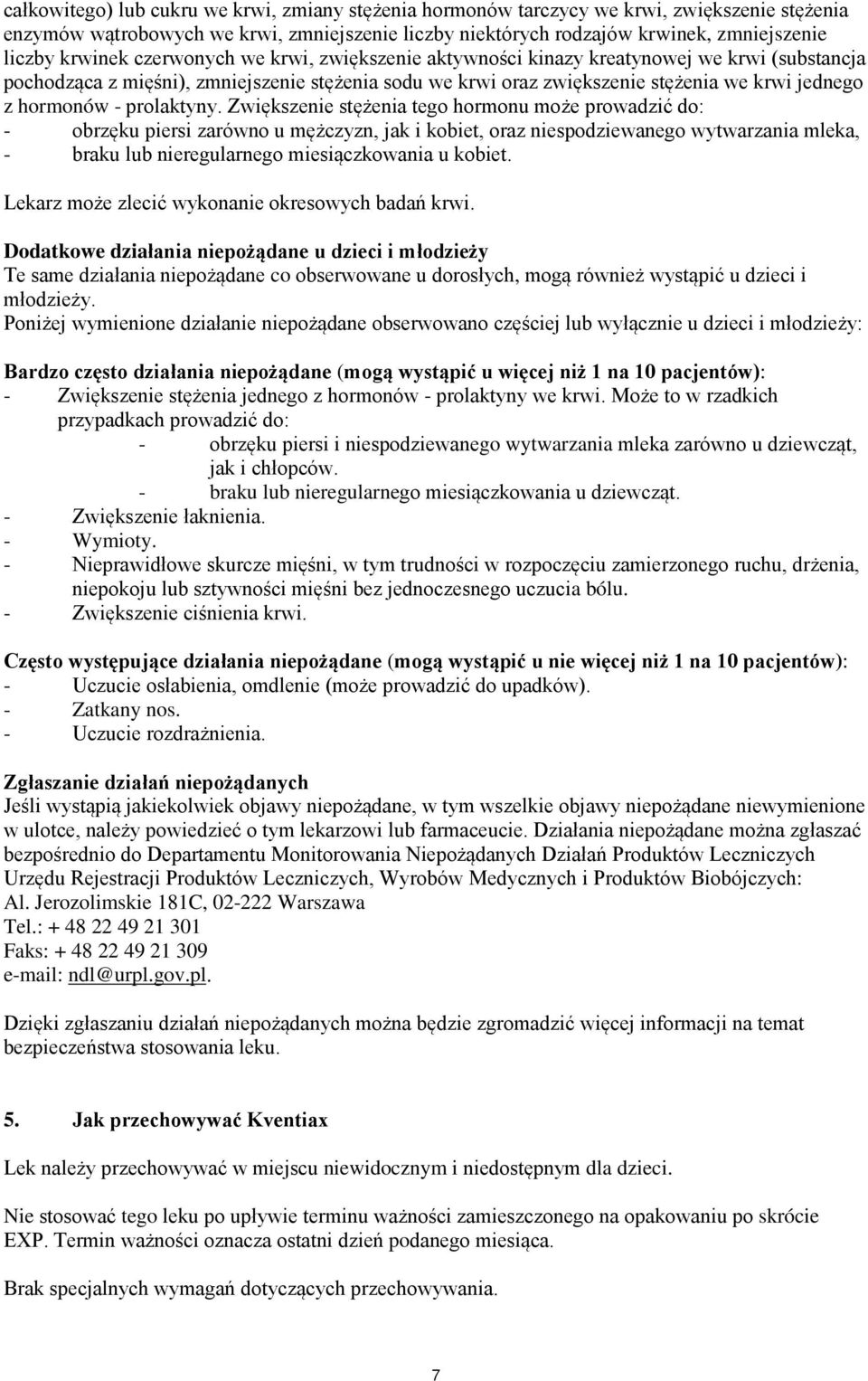 całkowitego) lub cukru we krwi, zmiany stężenia hormonów tarczycy we krwi, zwiększenie stężenia enzymów wątrobowych we krwi, zmniejszenie liczby niektórych rodzajów krwinek, zmniejszenie liczby krwinek czerwonych we krwi, zwiększenie aktywności kinazy kreatynowej we krwi (substancja pochodząca z mięśni), zmniejszenie stężenia sodu we krwi oraz zwiększenie stężenia we krwi jednego z hormonów - prolaktyny. Zwiększenie stężenia tego hormonu może prowadzić do:
- obrzęku piersi zarówno u mężczyzn, jak i kobiet, oraz niespodziewanego wytwarzania mleka,
- braku lub nieregularnego miesiączkowania u kobiet.

Lekarz może zlecić wykonanie okresowych badań krwi.

Dodatkowe działania niepożądane u dzieci i młodzieży
Te same działania niepożądane co obserwowane u dorosłych, mogą również wystąpić u dzieci i młodzieży.
Poniżej wymienione działanie niepożądane obserwowano częściej lub wyłącznie u dzieci i młodzieży:

Bardzo często działania niepożądane (mogą wystąpić u więcej niż 1 na 10 pacjentów):
- Zwiększenie stężenia jednego z hormonów - prolaktyny we krwi. Może to w rzadkich przypadkach prowadzić do:
- obrzęku piersi i niespodziewanego wytwarzania mleka zarówno u dziewcząt, jak i chłopców.
- braku lub nieregularnego miesiączkowania u dziewcząt.
- Zwiększenie łaknienia.
- Wymioty.
- Nieprawidłowe skurcze mięśni, w tym trudności w rozpoczęciu zamierzonego ruchu, drżenia, niepokoju lub sztywności mięśni bez jednoczesnego uczucia bólu.
- Zwiększenie ciśnienia krwi.

Często występujące działania niepożądane (mogą wystąpić u nie więcej niż 1 na 10 pacjentów):
- Uczucie osłabienia, omdlenie (może prowadzić do upadków).
- Zatkany nos.
- Uczucie rozdrażnienia.

Zgłaszanie działań niepożądanych
Jeśli wystąpią jakiekolwiek objawy niepożądane, w tym wszelkie objawy niepożądane niewymienione w ulotce, należy powiedzieć o tym lekarzowi lub farmaceucie. Działania niepożądane można zgłaszać bezpośrednio do Departamentu Monitorowania Niepożądanych Działań Produktów Leczniczych Urzędu Rejestracji Produktów Leczniczych, Wyrobów Medycznych i Produktów Biobójczych:
Al. Jerozolimskie 181C, 02-222 Warszawa
Tel.: + 48 22 49 21 301
Faks: + 48 22 49 21 309
e-mail: ndl@urpl.gov.pl.

Dzięki zgłaszaniu działań niepożądanych można będzie zgromadzić więcej informacji na temat bezpieczeństwa stosowania leku.

5. Jak przechowywać Kventiax

Lek należy przechowywać w miejscu niewidocznym i niedostępnym dla dzieci.

Nie stosować tego leku po upływie terminu ważności zamieszczonego na opakowaniu po skrócie EXP. Termin ważności oznacza ostatni dzień podanego miesiąca.

Brak specjalnych wymagań dotyczących przechowywania.

7